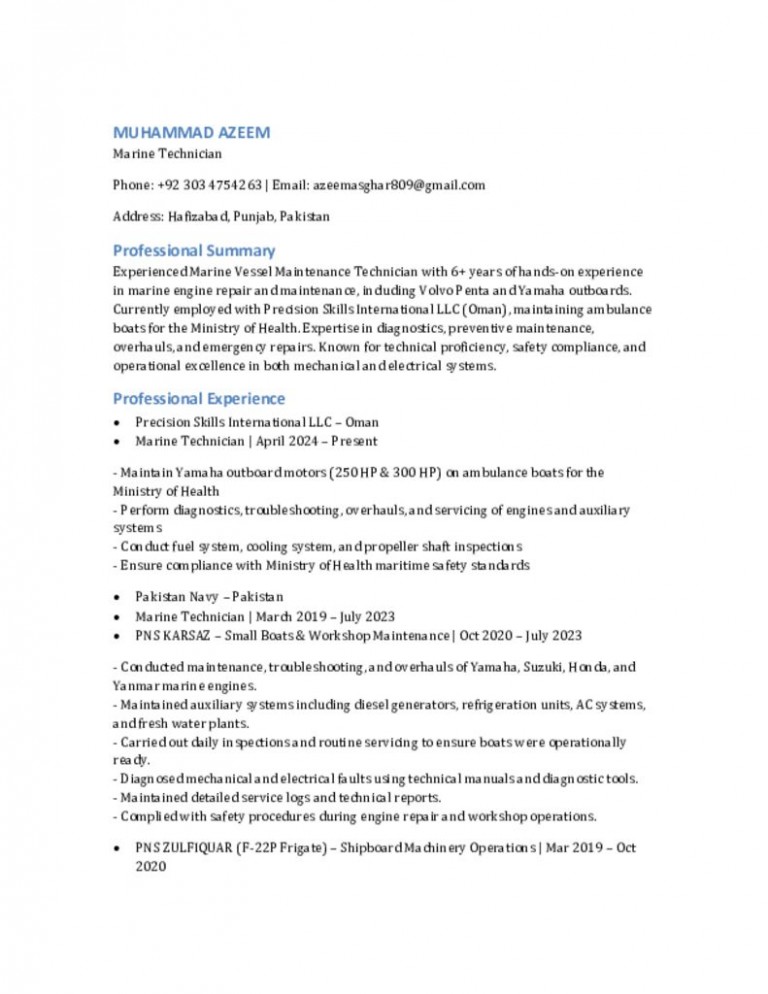 MUHAMMAD AZEEM
Marine Technician

Phone: +92 303 4754263 | Email: azeemasghar809@gmail.com

Address: Hafizabad, Punjab, Pakistan

Professional Summary
Experienced Marine Vessel Maintenance Technician with 6+ years of hands-on experience in marine engine repair and maintenance, including Volvo Penta and Yamaha outboards. Currently employed with Precision Skills International LLC (Oman), maintaining ambulance boats for the Ministry of Health. Expertise in diagnostics, preventive maintenance, overhauls, and emergency repairs. Known for technical proficiency, safety compliance, and operational excellence in both mechanical and electrical systems.

Professional Experience
• Precision Skills International LLC – Oman
• Marine Technician | April 2024 – Present

- Maintain Yamaha outboard motors (250 HP & 300 HP) on ambulance boats for the Ministry of Health
- Perform diagnostics, troubleshooting, overhauls, and servicing of engines and auxiliary systems
- Conduct fuel system, cooling system, and propeller shaft inspections
- Ensure compliance with Ministry of Health maritime safety standards

• Pakistan Navy – Pakistan
• Marine Technician | March 2019 – July 2023
• PNS KARSAZ – Small Boats & Workshop Maintenance | Oct 2020 – July 2023

- Conducted maintenance, troubleshooting, and overhauls of Yamaha, Suzuki, Honda, and Yanmar marine engines.
- Maintained auxiliary systems including diesel generators, refrigeration units, AC systems, and fresh water plants.
- Carried out daily inspections and routine servicing to ensure boats were operationally ready.
- Diagnosed mechanical and electrical faults using technical manuals and diagnostic tools.
- Maintained detailed service logs and technical reports.
- Complied with safety procedures during engine repair and workshop operations.

• PNS ZULFIQUAR (F-22P Frigate) – Shipboard Machinery Operations | Mar 2019 – Oct 2020